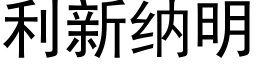 利新纳明